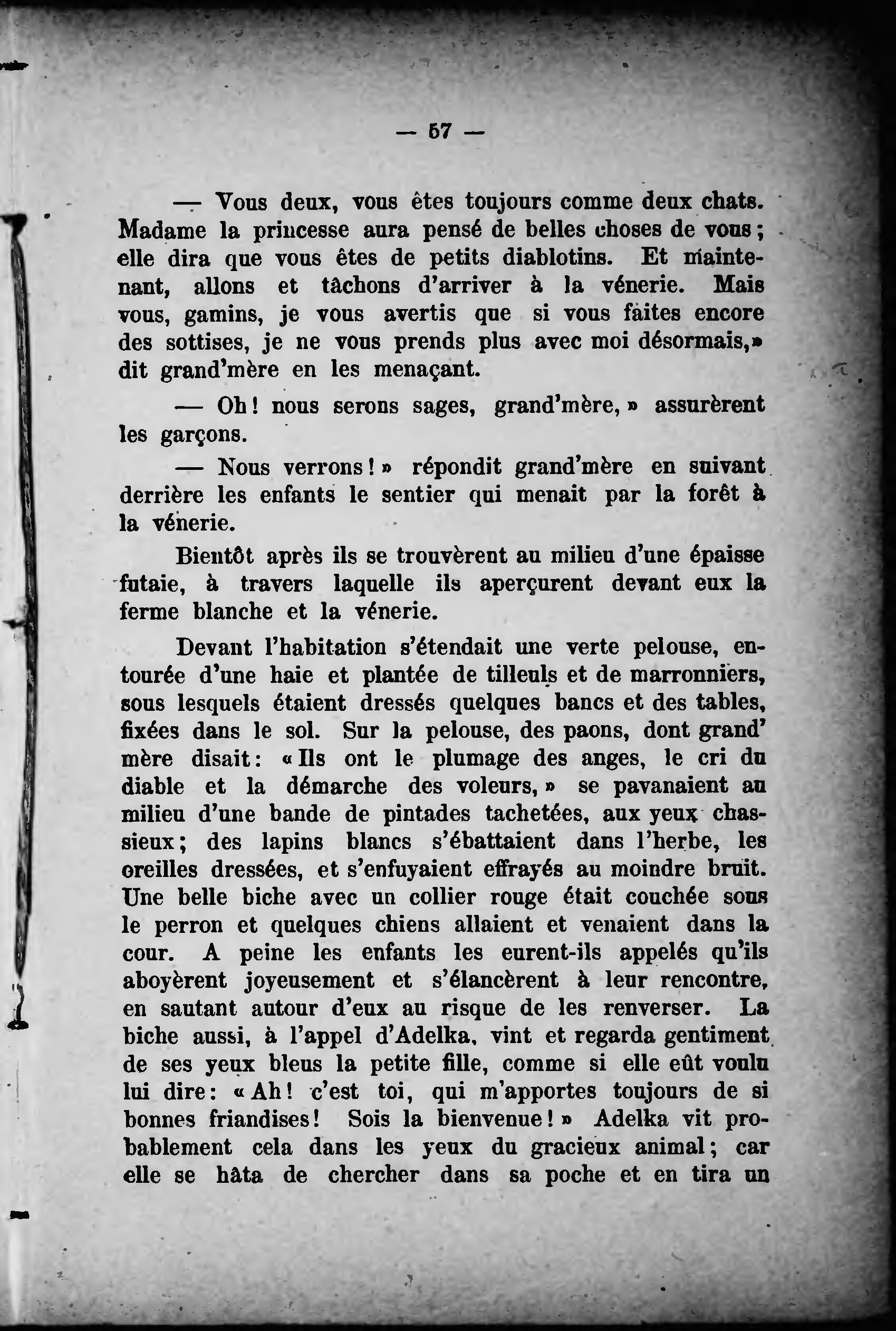 — 57 —

— Vous deux, vous êtes toujours comme deux chats. Madame la princesse aura pensé de belles choses de vous; elle dira que vous êtes de petits diablotins. Et maintenant, allons et tâchons d'arriver à la vénerie. Mais vous, gamins, je vous avertis que si vous faites encore des sottises, je ne vous prends plus avec moi désormais,» dit grand'mère en les menaçant.

— Oh! nous serons sages, grand'mère,» assurèrent les garçons.

— Nous verrons!» répondit grand'mère en suivant derrière les enfants le sentier qui menait par la forêt à la vénerie.

Bientôt après ils se trouvèrent au milieu d'une épaisse futaie, à travers laquelle ils aperçurent devant eux la ferme blanche et la vénerie.

Devant l'habitation s'étendait une verte pelouse, entourée d'une haie et plantée de tilleuls et de marronniers, sous lesquels étaient dressés quelques bancs et des tables, fixées dans le sol. Sur la pelouse, des paons, dont grand' mère disait: «Ils ont le plumage des anges, le cri du diable et la démarche des voleurs,» se pavanaient au milieu d'une bande de pintades tachetées, aux yeux chassieux; des lapins blancs s'ébattaient dans l'herbe, les oreilles dressées, et s'enfuyaient effrayés au moindre bruit. Une belle biche avec un collier rouge était couchée sous le perron et quelques chiens allaient et venaient dans la cour. A peine les enfants les eurent-ils appelés qu'ils aboyèrent joyeusement et s'élancèrent à leur rencontre, en sautant autour d'eux au risque de les renverser. La biche aussi, à l'appel d'Adelka, vint et regarda gentiment de ses yeux bleus la petite fille, comme si elle eût voulu lui dire: «Ah! c'est toi, qui m'apportes toujours de si bonnes friandises! Sois la bienvenue!» Adelka vit probablement cela dans les yeux du gracieux animal; car elle se hâta de chercher dans sa poche et en tira un